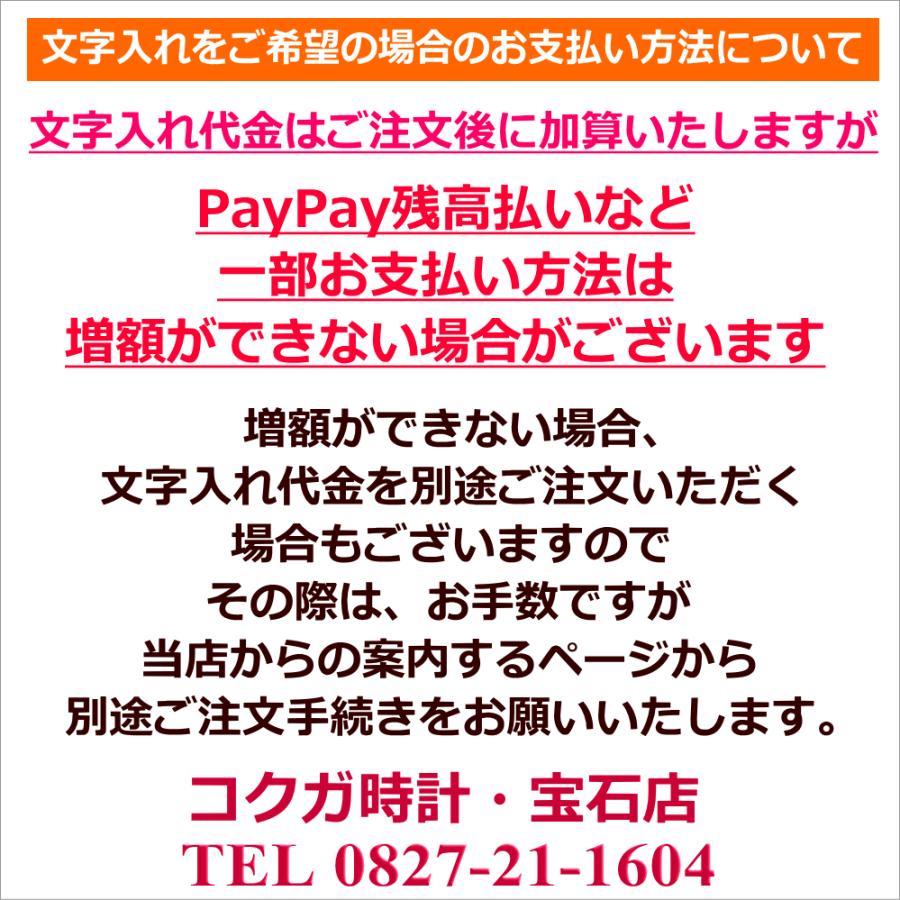 文字入れをご希望の場合のお支払い方法について

文字入れ代金はご注文後に加算いたしますが

PayPay残高払いなど
一部お支払い方法は
増額ができない場合がございます

増額ができない場合、
文字入れ代金を別途ご注文いただく
場合もございますので
その際は、お手数ですが
当店からの案内するページから
別途ご注文手続きをお願いいたします。

コクガ時計・宝石店
TEL 0827-21-1604